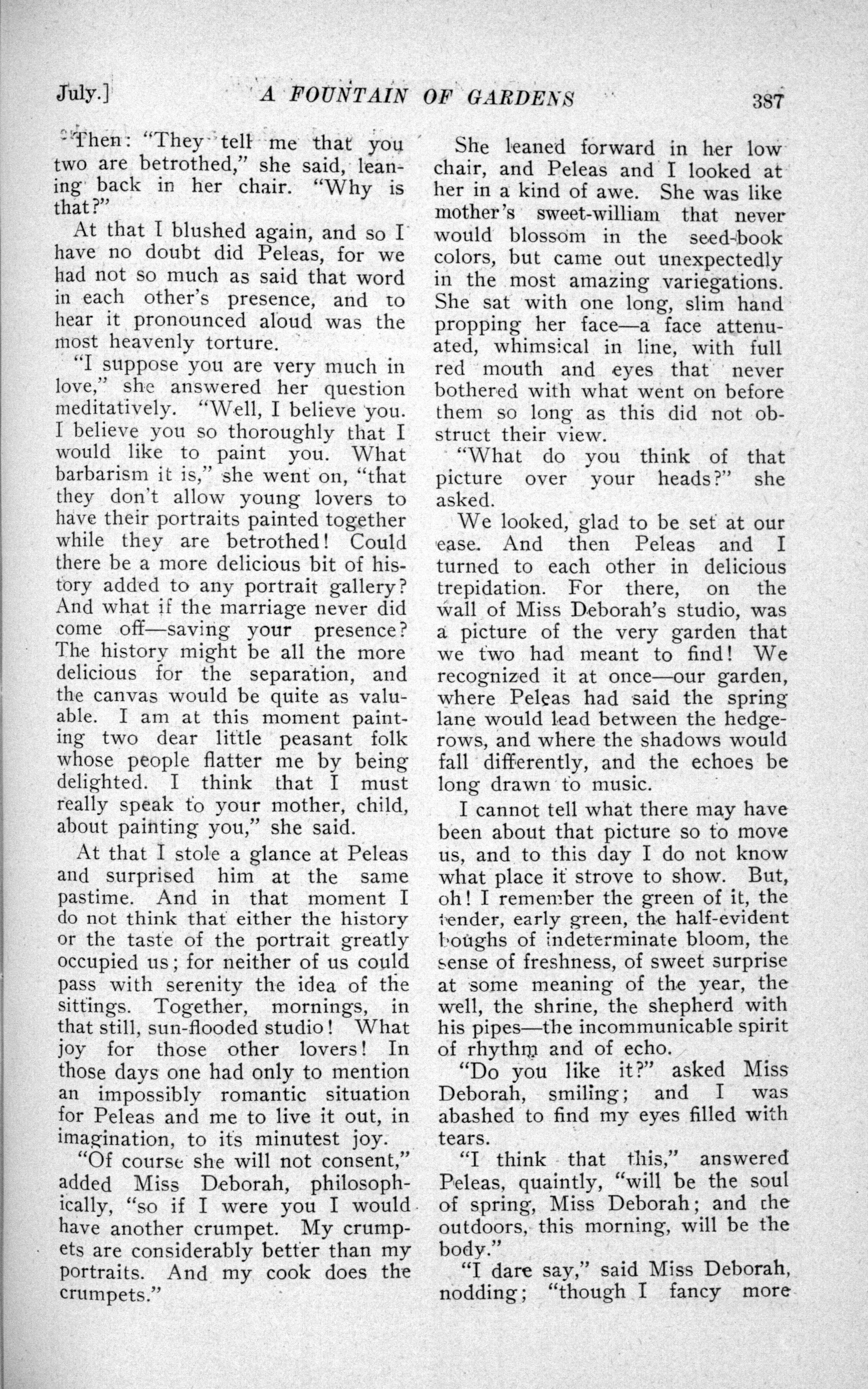 July.] A FOUNTAIN OF GARDENS 387

Then: "They tell me that you two are betrothed," she said, leaning back in her chair. "Why is that?"

At that I blushed again, and so I have no doubt did Peleas, for we had not so much as said that word in each other's presence, and to hear it pronounced aloud was the most heavenly torture.

"I suppose you are very much in love," she answered her question meditatively. "Well, I believe you. I believe you so thoroughly that I would like to paint you. What barbarism it is," she went on, "that they don't allow young lovers to have their portraits painted together while they are betrothed! Could there be a more delicious bit of history added to any portrait gallery? And what if the marriage never did come off—saving your presence? The history might be all the more delicious for the separation, and the canvas would be quite as valuable. I am at this moment painting two dear little peasant folk whose people flatter me by being delighted. I think that I must really speak to your mother, child, about painting you," she said.

At that I stole a glance at Peleas and surprised him at the same pastime. And in that moment I do not think that either the history or the taste of the portrait greatly occupied us; for neither of us could pass with serenity the idea of the sittings. Together, mornings, in that still, sun-flooded studio! What joy for those other lovers! In those days one had only to mention an impossibly romantic situation for Peleas and me to live it out, in imagination, to its minutest joy.

"Of course she will not consent," added Miss Deborah, philosophically, "so if I were you I would have another crumpet. My crumpets are considerably better than my portraits. And my cook does the crumpets."

She leaned forward in her low chair, and Peleas and I looked at her in a kind of awe. She was like mother's sweet-william that never would blossom in the seed-book colors, but came out unexpectedly in the most amazing variegations. She sat with one long, slim hand propping her face—a face attenuated, whimsical in line, with full red mouth and eyes that never bothered with what went on before them so long as this did not obstruct their view.

"What do you think of that picture over your heads?" she asked.

We looked, glad to be set at our ease. And then Peleas and I turned to each other in delicious trepidation. For there, on the wall of Miss Deborah's studio, was a picture of the very garden that we two had meant to find! We recognized it at once—our garden, where Peleas had said the spring lane would lead between the hedgerows, and where the shadows would fall differently, and the echoes be long drawn to music.

I cannot tell what there may have been about that picture so to move us, and to this day I do not know what place it strove to show. But, oh! I remember the green of it, the tender, early green, the half-evident boughs of indeterminate bloom, the sense of freshness, of sweet surprise at some meaning of the year, the well, the shrine, the shepherd with his pipes—the incommunicable spirit of rhythm and of echo.

"Do you like it?" asked Miss Deborah, smiling; and I was abashed to find my eyes filled with tears.

"I think that this," answered Peleas, quaintly, "will be the soul of spring, Miss Deborah; and the outdoors, this morning, will be the body."

"I dare say," said Miss Deborah, nodding; "though I fancy more